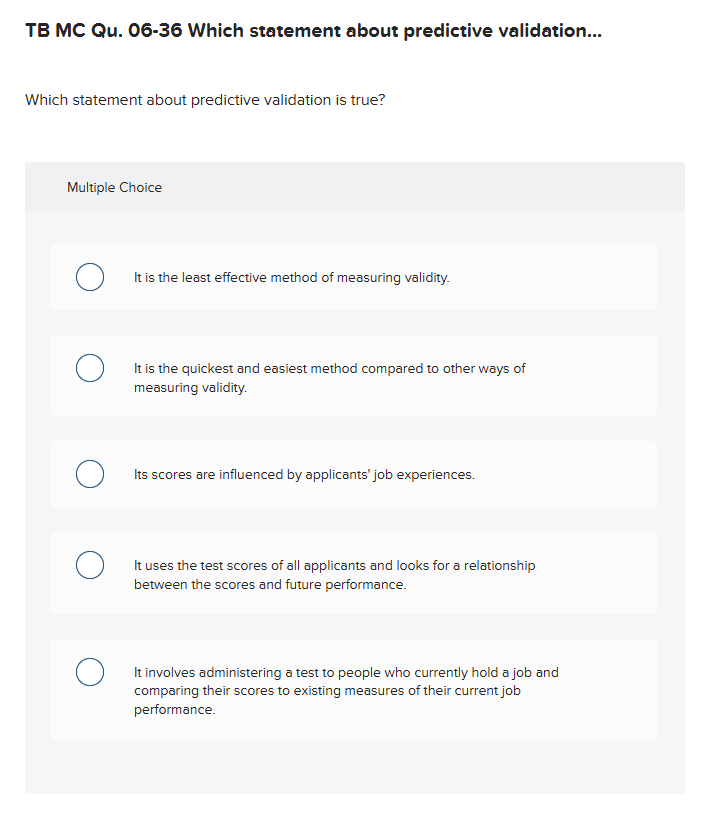 TB MC Qu. 06-36 Which statement about predictive validation...

Which statement about predictive validation is true?

Multiple Choice

It is the least effective method of measuring validity.

It is the quickest and easiest method compared to other ways of measuring validity.

Its scores are influenced by applicants' job experiences.

It uses the test scores of all applicants and looks for a relationship between the scores and future performance.

It involves administering a test to people who currently hold a job and comparing their scores to existing measures of their current job performance.